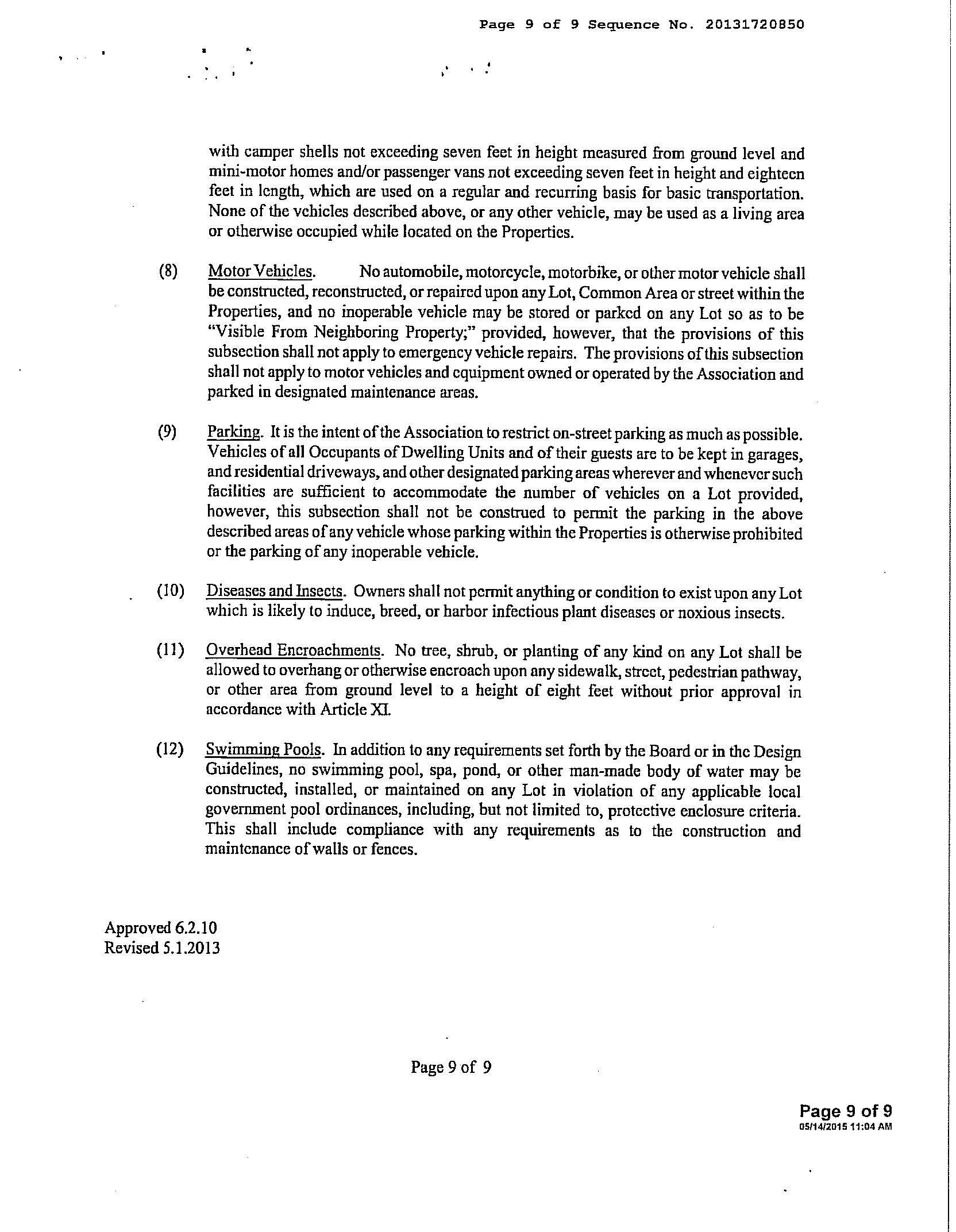 Page 9 of 9 Sequence No. 20131720850

with camper shells not exceeding seven feet in height measured from ground level and mini-motor homes and/or passenger vans not exceeding seven feet in height and eighteen feet in length, which are used on a regular and recurring basis for basic transportation. None of the vehicles described above, or any other vehicle, may be used as a living area or otherwise occupied while located on the Properties.

(8) Motor Vehicles. No automobile, motorcycle, motorbike, or other motor vehicle shall be constructed, reconstructed, or repaired upon any Lot, Common Area or street within the Properties, and no inoperable vehicle may be stored or parked on any Lot so as to be "Visible From Neighboring Property;" provided, however, that the provisions of this subsection shall not apply to emergency vehicle repairs. The provisions of this subsection shall not apply to motor vehicles and equipment owned or operated by the Association and parked in designated maintenance areas.

(9) Parking. It is the intent of the Association to restrict on-street parking as much as possible. Vehicles of all Occupants of Dwelling Units and of their guests are to be kept in garages, and residential driveways, and other designated parking areas wherever and whenever such facilities are sufficient to accommodate the number of vehicles on a Lot provided, however, this subsection shall not be construed to permit the parking in the above described areas of any vehicle whose parking within the Properties is otherwise prohibited or the parking of any inoperable vehicle.

(10) Diseases and Insects. Owners shall not permit anything or condition to exist upon any Lot which is likely to induce, breed, or harbor infectious plant diseases or noxious insects.

(11) Overhead Encroachments. No tree, shrub, or planting of any kind on any Lot shall be allowed to overhang or otherwise encroach upon any sidewalk, street, pedestrian pathway, or other area from ground level to a height of eight feet without prior approval in accordance with Article XI.

(12) Swimming Pools. In addition to any requirements set forth by the Board or in the Design Guidelines, no swimming pool, spa, pond, or other man-made body of water may be constructed, installed, or maintained on any Lot in violation of any applicable local government pool ordinances, including, but not limited to, protective enclosure criteria. This shall include compliance with any requirements as to the construction and maintenance of walls or fences.

Approved 6.2.10
Revised 5.1.2013

Page 9 of 9

Page 9 of 9
05/14/2015 11:04 AM